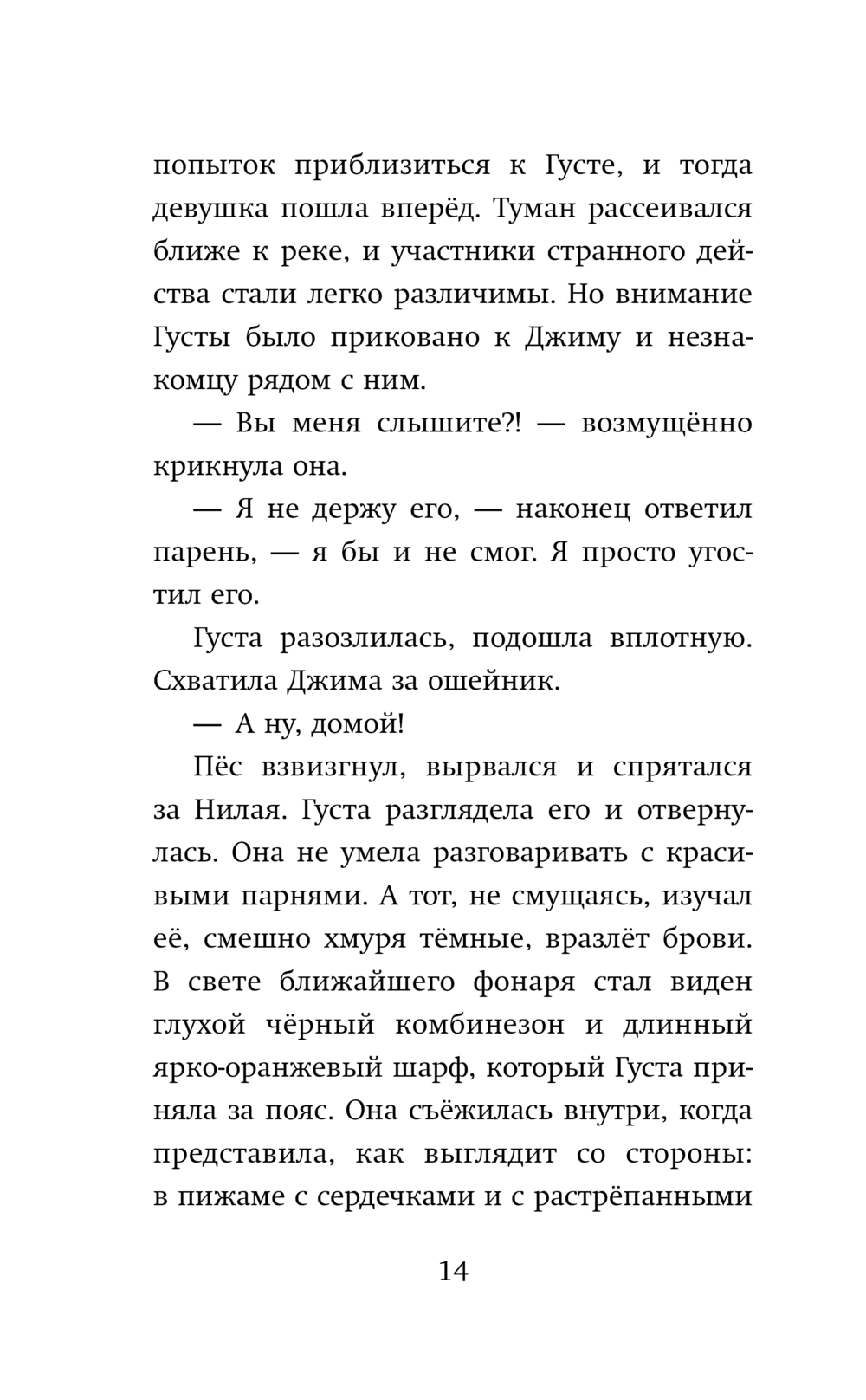 попыток приблизиться к Густе, и тогда девушка пошла вперёд. Туман рассеивался ближе к реке, и участники странного действа стали легко различимы. Но внимание Густы было приковано к Джиму и незнакомцу рядом с ним.

— Вы меня слышите?! — возмущённо крикнула она.

— Я не держу его, — наконец ответил парень, — я бы и не смог. Я просто угостил его.

Густа разозлилась, подошла вплотную. Схватила Джима за ошейник.

— А ну, домой!

Пёс взвизгнул, вырвался и спрятался за Нилая. Густа разглядела его и отвернулась. Она не умела разговаривать с красивыми парнями. А тот, не смущаясь, изучал её, смешно хмуря тёмные, вразлёт брови. В свете ближайшего фонаря стал виден глухой чёрный комбинезон и длинный ярко-оранжевый шарф, который Густа приняла за пояс. Она съёжилась внутри, когда представила, как выглядит со стороны: в пижаме с сердечками и с растрёпанными

14